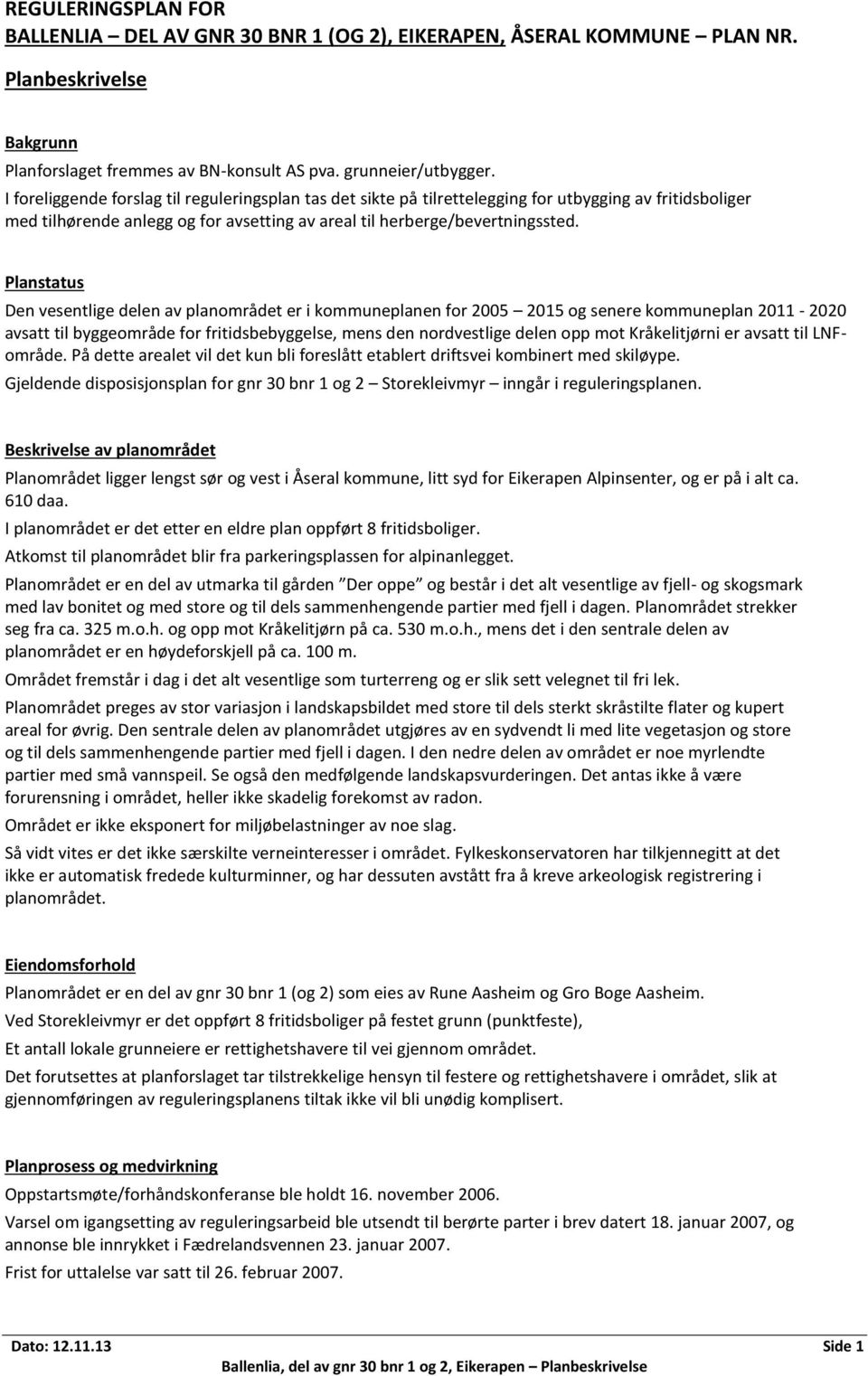 REGULERINGSPLAN FOR
BALLENLIA – DEL AV GNR 30 BNR 1 (OG 2), EIKERAPEN, ÅSERAL KOMMUNE – PLAN NR.

Planbeskrivelse

Bakgrunn

Planforslaget fremmes av BN-konsult AS pva. grunneier/utbygger.
I foreliggende forslag til reguleringsplan tas det sikte på tilrettelegging for utbygging av fritidsboliger med tilhørende anlegg og for avsetting av areal til herberge/bevertningssted.

Planstatus

Den vesentlige delen av planområdet er i kommuneplanen for 2005 – 2015 og senere kommuneplan 2011 - 2020 avsatt til byggeområde for fritidsbebyggelse, mens den nordvestlige delen opp mot Kråkelitjørni er avsatt til LNF-område. På dette arealet vil det kun bli foreslått etablert driftsvei kombinert med skiløype.

Gjeldende disposisjonsplan for gnr 30 bnr 1 og 2 – Storekleivmyr – inngår i reguleringsplanen.

Beskrivelse av planområdet

Planområdet ligger lengst sør og vest i Åseral kommune, litt syd for Eikerapen Alpinsenter, og er på i alt ca. 610 daa.

I planområdet er det etter en eldre plan oppført 8 fritidsboliger.

Atkomst til planområdet blir fra parkeringsplassen for alpinanlegget.

Planområdet er en del av utmarka til gården "Der oppe" og består i det alt vesentlige av fjell- og skogsmark med lav bonitet og med store og til dels sammenhengende partier med fjell i dagen. Planområdet strekker seg fra ca. 325 m.o.h. og opp mot Kråkelitjørn på ca. 530 m.o.h., mens det i den sentrale delen av planområdet er en høydeforskjell på ca. 100 m.

Området fremstår i dag i det alt vesentlige som turterreng og er slik sett velegnet til fri lek.

Planområdet preges av stor variasjon i landskapsbildet med store til dels sterkt skråstilte flater og kupert areal for øvrig. Den sentrale delen av planområdet utgjøres av en sydvendt li med lite vegetasjon og store og til dels sammenhengende partier med fjell i dagen. I den nedre delen av området er noe myrlendte partier med små vannspeil. Se også den medfølgende landskapsvurderingen. Det antas ikke å være forurensning i området, heller ikke skadelig forekomst av radon.

Området er ikke eksponert for miljøbelastninger av noe slag.

Så vidt vites er det ikke særskilte verneinteresser i området. Fylkeskonservatoren har tilkjennegitt at det ikke er automatisk fredede kulturminner, og har dessuten avstått fra å kreve arkeologisk registrering i planområdet.

Eiendomsforhold

Planområdet er en del av gnr 30 bnr 1 (og 2) som eies av Rune Aasheim og Gro Boge Aasheim.

Ved Storekleivmyr er det oppført 8 fritidsboliger på festet grunn (punktfeste),

Et antall lokale grunneiere er rettighetshavere til vei gjennom området.

Det forutsettes at planforslaget tar tilstrekkelige hensyn til festere og rettighetshavere i området, slik at gjennomføringen av reguleringsplanens tiltak ikke vil bli unødig komplisert.

Planprosess og medvirkning

Oppstartsmøte/forhåndskonferanse ble holdt 16. november 2006.

Varsel om igangsetting av reguleringsarbeid ble utsendt til berørte parter i brev datert 18. januar 2007, og annonse ble innrykket i Fædrelandsvennen 23. januar 2007.

Frist for uttalelse var satt til 26. februar 2007.

Dato: 12.11.13 Side 1
Ballenlia, del av gnr 30 bnr 1 og 2, Eikerapen – Planbeskrivelse